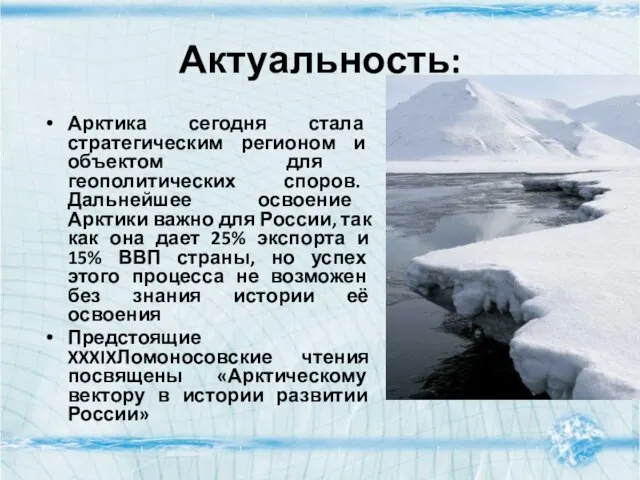 Актуальность:

• Арктика сегодня стала стратегическим регионом и объектом для геополитических споров. Дальнейшее освоение Арктики важно для России, так как она дает 25% экспорта и 15% ВВП страны, но успех этого процесса не возможен без знания истории её освоения

• Предстоящие XXXIXЛомоносовские чтения посвящены «Арктическому вектору в истории развитии России»